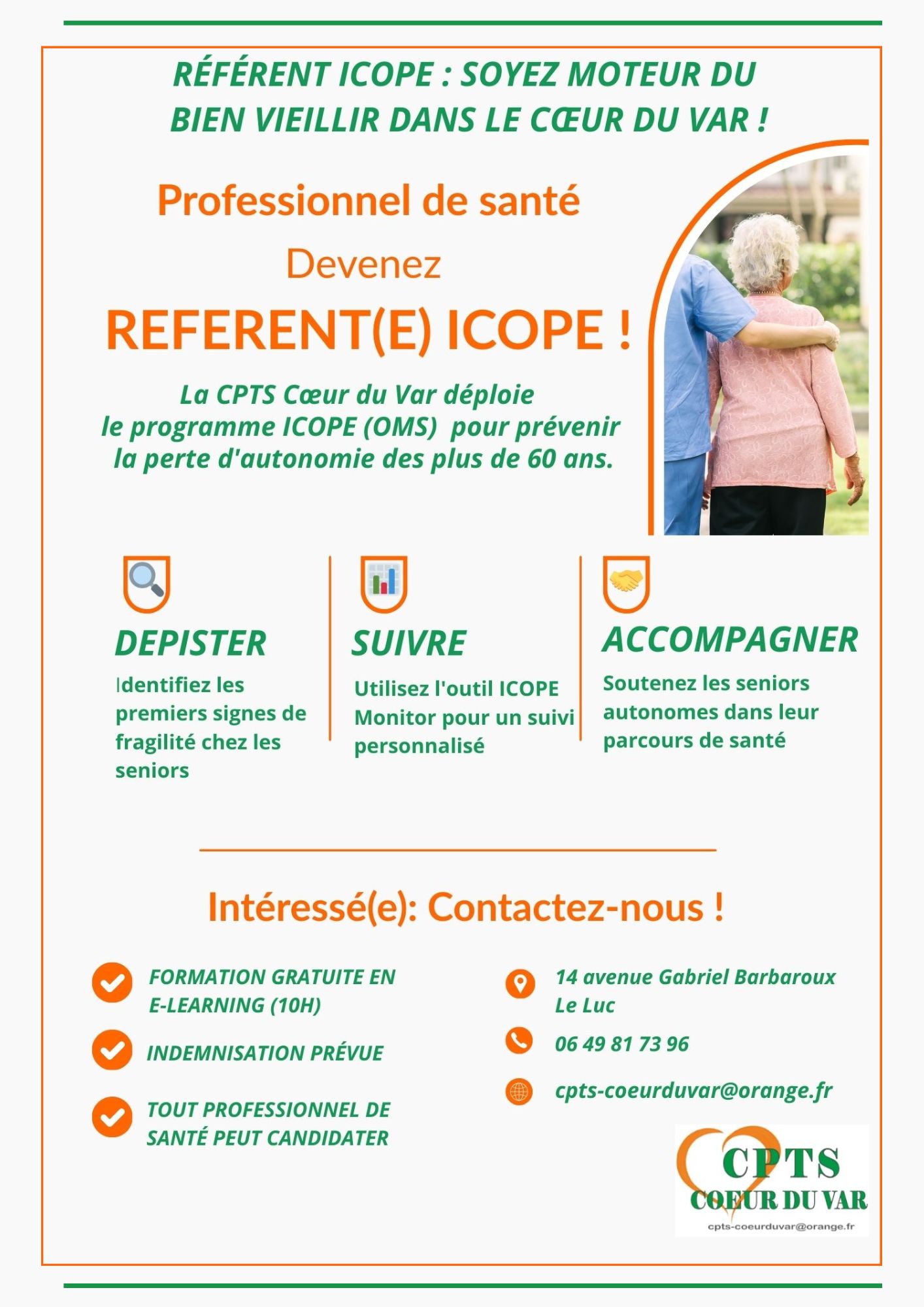 RÉFÉRENT ICOPE : SOYEZ MOTEUR DU BIEN VIEILLIR DANS LE CŒUR DU VAR !

Professionnel de santé

Devenez

REFERENT(E) ICOPE !

La CPTS Cœur du Var déploie le programme ICOPE (OMS) pour prévenir la perte d'autonomie des plus de 60 ans.

DEPISTER

Identifiez les premiers signes de fragilité chez les seniors

SUIVRE

Utilisez l'outil ICOPE Monitor pour un suivi personnalisé

ACCOMPAGNER

Soutenez les seniors autonomes dans leur parcours de santé

Intéressé(e): Contactez-nous !

FORMATION GRATUITE EN E-LEARNING (10H)

INDEMNISATION PRÉVUE

TOUT PROFESSIONNEL DE SANTÉ PEUT CANDIDATER

14 avenue Gabriel Barbaroux Le Luc

06 49 81 73 96

cpts-coeurduvar@orange.fr

CPTS
COEUR DU VAR
cpts-coeurduvar@orange.fr